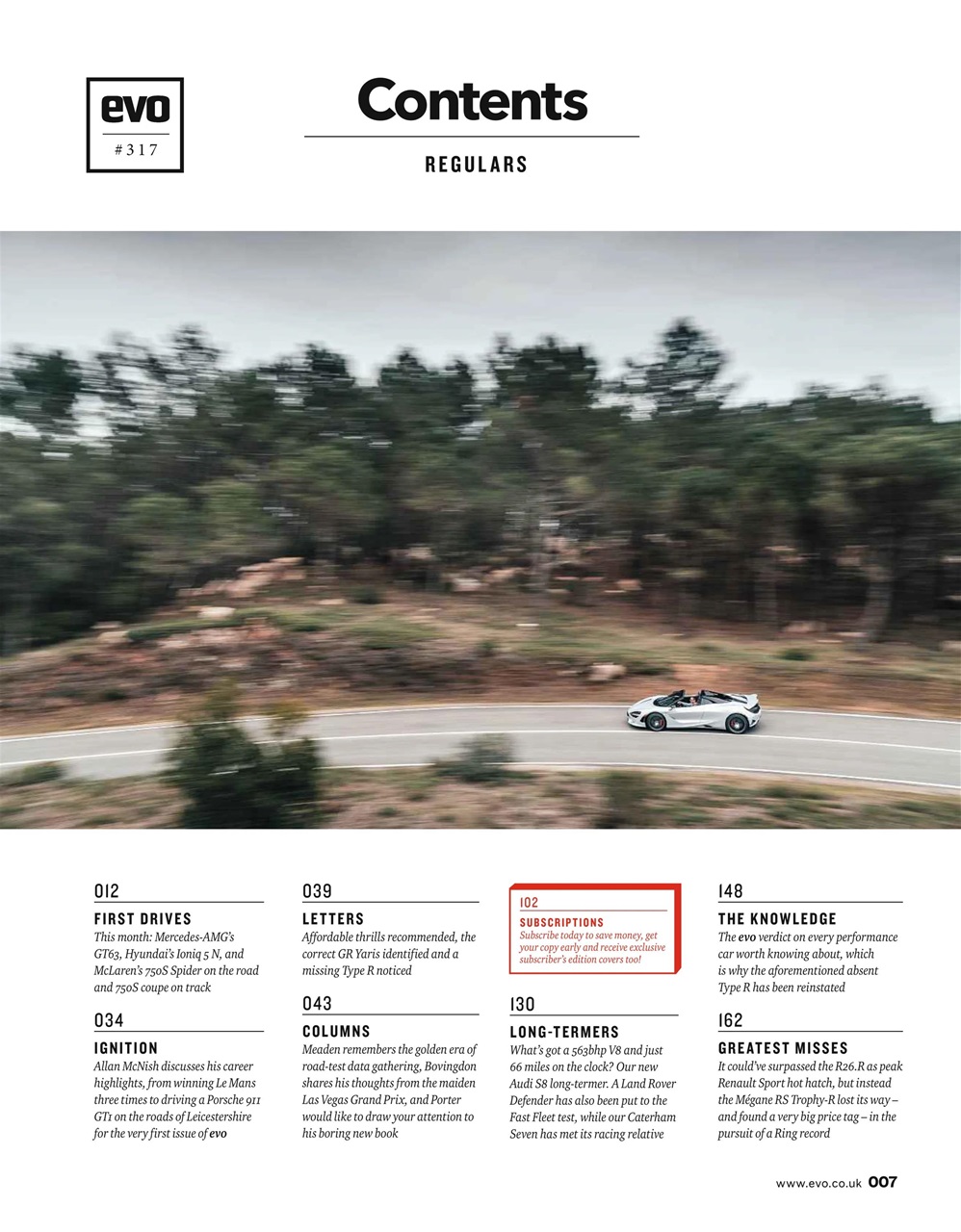 evo
#317

Contents

REGULARS

012
FIRST DRIVES
This month: Mercedes-AMG's GT63, Hyundai's Ioniq 5 N, and McLaren's 750S Spider on the road and 750S coupe on track

034
IGNITION
Allan McNish discusses his career highlights, from winning Le Mans three times to driving a Porsche 911 GT1 on the roads of Leicestershire for the very first issue of evo

039
LETTERS
Affordable thrills recommended, the correct GR Yaris identified and a missing Type R noticed

043
COLUMNS
Meaden remembers the golden era of road-test data gathering, Bovingdon shares his thoughts from the maiden Las Vegas Grand Prix, and Porter would like to draw your attention to his boring new book

102
SUBSCRIPTIONS
Subscribe today to save money, get your copy early and receive exclusive subscriber's edition covers too!

130
LONG-TERMERS
What's got a 563bhp V8 and just 66 miles on the clock? Our new Audi S8 long-termer. A Land Rover Defender has also been put to the Fast Fleet test, while our Caterham Seven has met its racing relative

148
THE KNOWLEDGE
The evo verdict on every performance car worth knowing about, which is why the aforementioned absent Type R has been reinstated

162
GREATEST MISSES
It could've surpassed the R26.R as peak Renault Sport hot hatch, but instead the Mégane RS Trophy-R lost its way – and found a very big price tag – in the pursuit of a Ring record

www.evo.co.uk 007